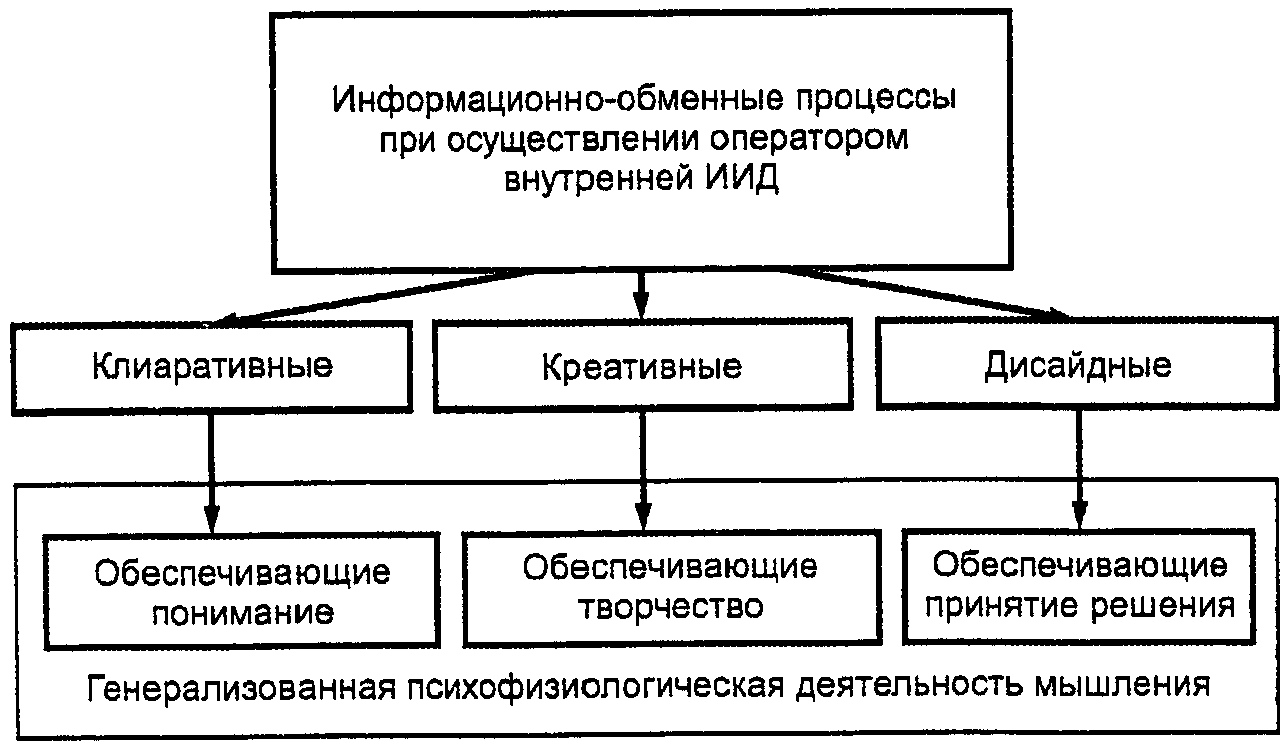 Информационно-обменные процессы при осуществлении оператором внутренней ИИД

Клиаративные

Креативные

Дисайдные

Обеспечивающие понимание

Обеспечивающие творчество

Обеспечивающие принятие решения

Генерализованная психофизиологическая деятельность мышления